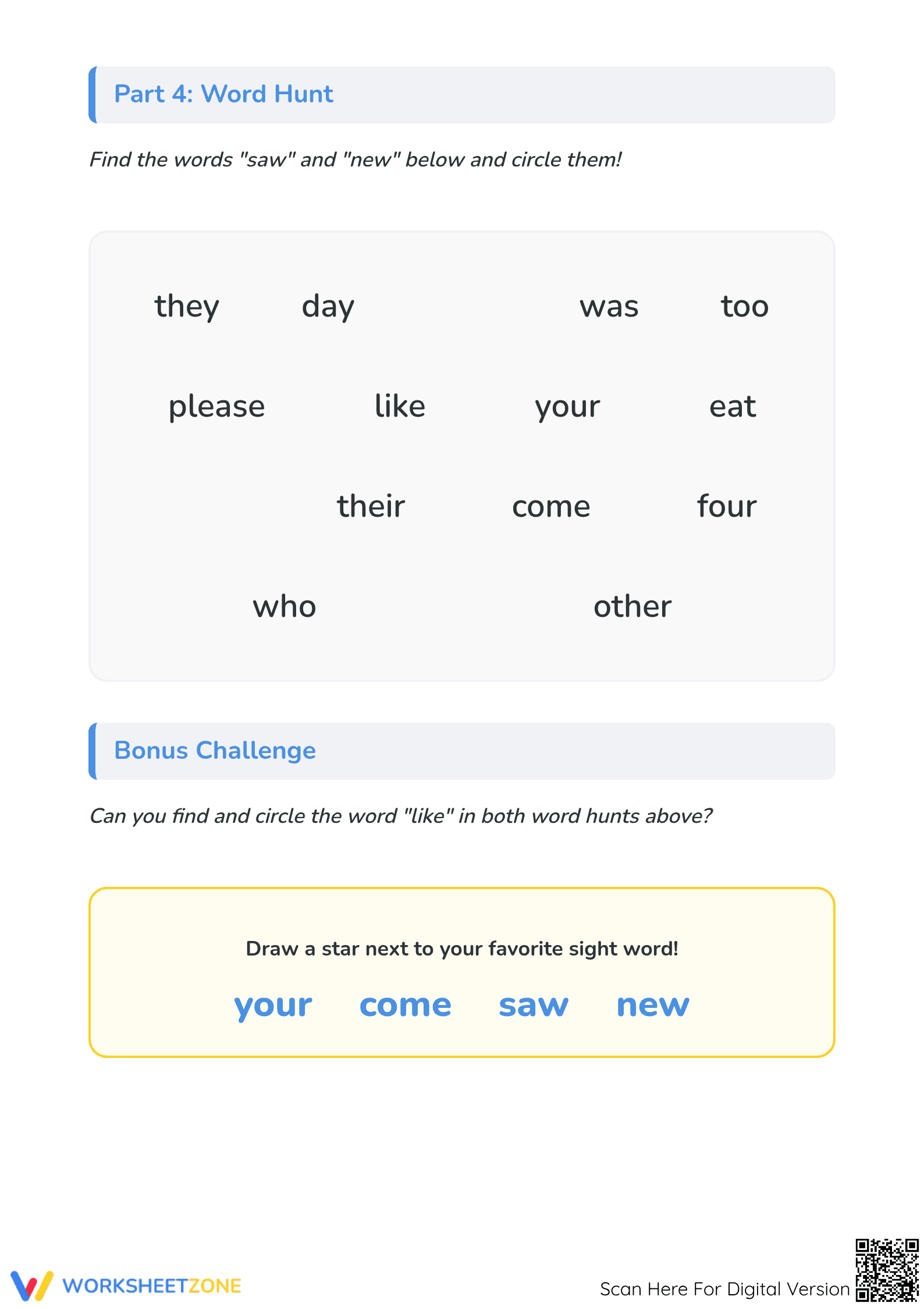 Part 4: Word Hunt

Find the words "saw" and "new" below and circle them!

they day was too

please like your eat

their come four

who other

Bonus Challenge

Can you find and circle the word "like" in both word hunts above?

Draw a star next to your favorite sight word!

your come saw new

WORKSHEETZONE

Scan Here For Digital Version